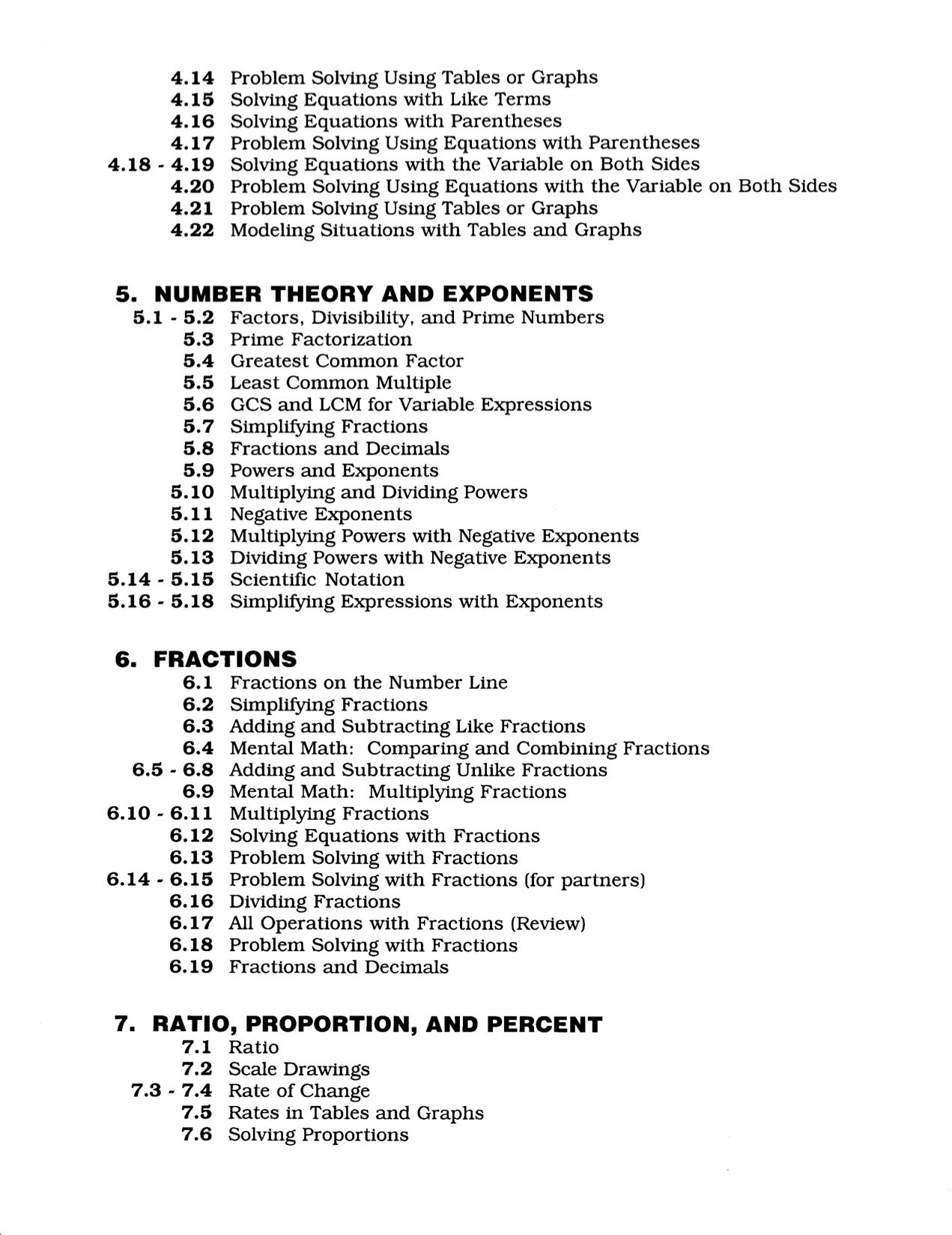 4.14 Problem Solving Using Tables or Graphs
4.15 Solving Equations with Like Terms
4.16 Solving Equations with Parentheses
4.17 Problem Solving Using Equations with Parentheses
4.18 - 4.19 Solving Equations with the Variable on Both Sides
4.20 Problem Solving Using Equations with the Variable on Both Sides
4.21 Problem Solving Using Tables or Graphs
4.22 Modeling Situations with Tables and Graphs

5. NUMBER THEORY AND EXPONENTS
5.1 - 5.2 Factors, Divisibility, and Prime Numbers
5.3 Prime Factorization
5.4 Greatest Common Factor
5.5 Least Common Multiple
5.6 GCS and LCM for Variable Expressions
5.7 Simplifying Fractions
5.8 Fractions and Decimals
5.9 Powers and Exponents
5.10 Multiplying and Dividing Powers
5.11 Negative Exponents
5.12 Multiplying Powers with Negative Exponents
5.13 Dividing Powers with Negative Exponents
5.14 - 5.15 Scientific Notation
5.16 - 5.18 Simplifying Expressions with Exponents

6. FRACTIONS
6.1 Fractions on the Number Line
6.2 Simplifying Fractions
6.3 Adding and Subtracting Like Fractions
6.4 Mental Math: Comparing and Combining Fractions
6.5 - 6.8 Adding and Subtracting Unlike Fractions
6.9 Mental Math: Multiplying Fractions
6.10 - 6.11 Multiplying Fractions
6.12 Solving Equations with Fractions
6.13 Problem Solving with Fractions
6.14 - 6.15 Problem Solving with Fractions (for partners)
6.16 Dividing Fractions
6.17 All Operations with Fractions (Review)
6.18 Problem Solving with Fractions
6.19 Fractions and Decimals

7. RATIO, PROPORTION, AND PERCENT
7.1 Ratio
7.2 Scale Drawings
7.3 - 7.4 Rate of Change
7.5 Rates in Tables and Graphs
7.6 Solving Proportions